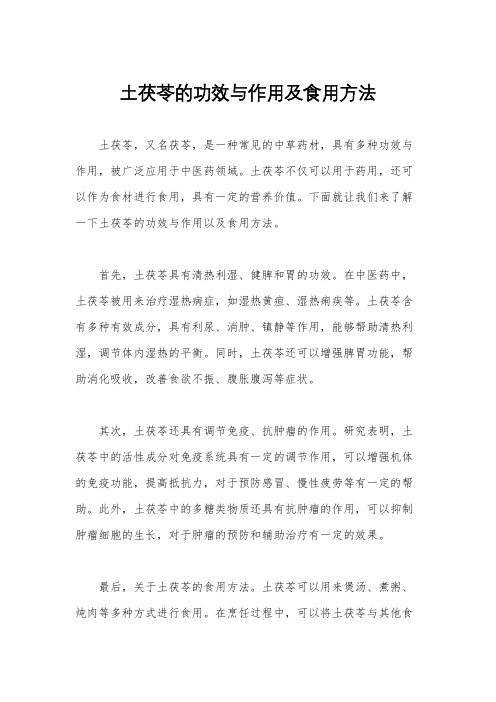 土茯苓的功效与作用及食用方法

土茯苓，又名茯苓，是一种常见的中草药材，具有多种功效与作用，被广泛应用于中医药领域。土茯苓不仅可以用于药用，还可以作为食材进行食用，具有一定的营养价值。下面就让我们来了解一下土茯苓的功效与作用以及食用方法。

首先，土茯苓具有清热利湿、健脾和胃的功效。在中医药中，土茯苓被用来治疗湿热病症，如湿热黄疸、湿热痢疾等。土茯苓含有多种有效成分，具有利尿、消肿、镇静等作用，能够帮助清热利湿，调节体内湿热的平衡。同时，土茯苓还可以增强脾胃功能，帮助消化吸收，改善食欲不振、腹胀腹泻等症状。

其次，土茯苓还具有调节免疫、抗肿瘤的作用。研究表明，土茯苓中的活性成分对免疫系统具有一定的调节作用，可以增强机体的免疫功能，提高抵抗力，对于预防感冒、慢性疲劳等有一定的帮助。此外，土茯苓中的多糖类物质还具有抗肿瘤的作用，可以抑制肿瘤细胞的生长，对于肿瘤的预防和辅助治疗有一定的效果。

最后，关于土茯苓的食用方法。土茯苓可以用来煲汤、煮粥、炖肉等多种方式进行食用。在烹饪过程中，可以将土茯苓与其他食